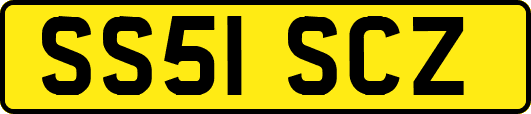 SS51 SCZ